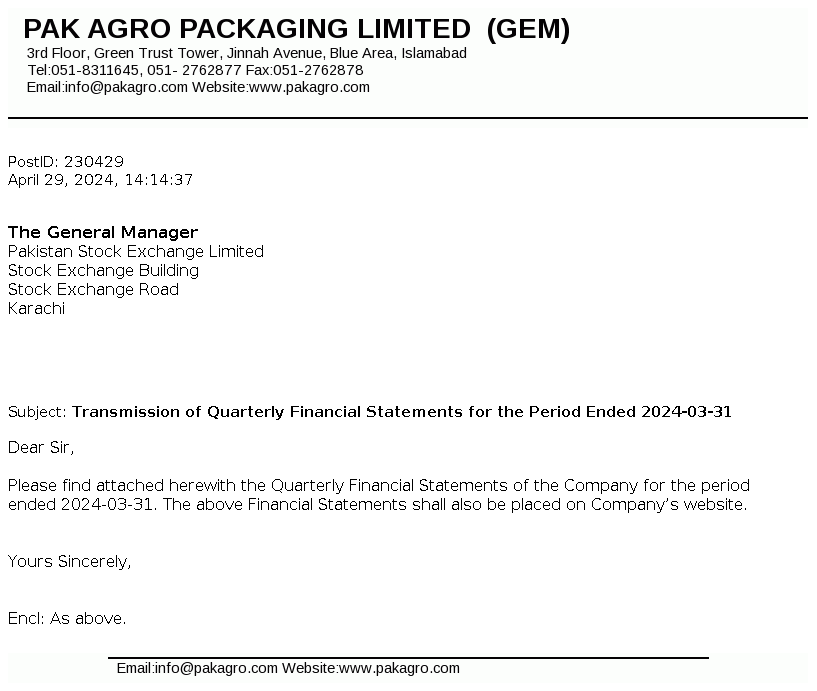 PAK AGRO PACKAGING LIMITED (GEM)
3rd Floor, Green Trust Tower, Jinnah Avenue, Blue Area, Islamabad
Tel:051-8311645, 051- 2762877 Fax:051-2762878
Email:info@pakagro.com Website:www.pakagro.com

PostID: 230429
April 29, 2024, 14:14:37

The General Manager
Pakistan Stock Exchange Limited
Stock Exchange Building
Stock Exchange Road
Karachi

Subject: Transmission of Quarterly Financial Statements for the Period Ended 2024-03-31

Dear Sir,

Please find attached herewith the Quarterly Financial Statements of the Company for the period ended 2024-03-31. The above Financial Statements shall also be placed on Company's website.

Yours Sincerely,

Encl: As above.

Email:info@pakagro.com Website:www.pakagro.com